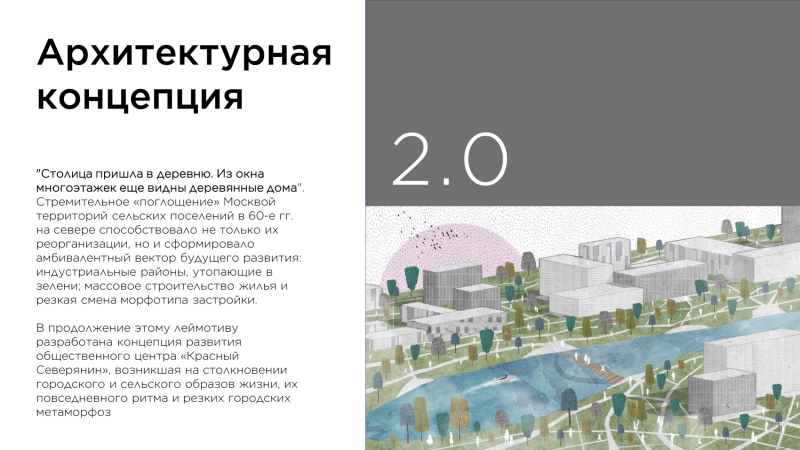 Архитектурная концепция

"Столица пришла в деревню. Из окна многоэтажек еще видны деревянные дома". Стремительное «поглощение» Москвой территорий сельских поселений в 60-е гг. на севере способствовало не только их реорганизации, но и сформировало амбивалентный вектор будущего развития: индустриальные районы, утопающие в зелени; массовое строительство жилья и резкая смена морфотипа застройки.

В продолжение этому леймотиву разработана концепция развития общественного центра «Красный Северянин», возникшая на столкновении городского и сельского образов жизни, их повседневного ритма и резких городских метаморфоз

2.0